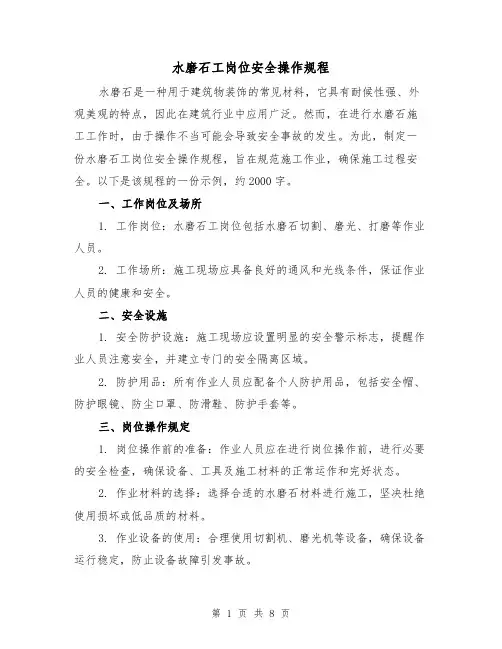 水磨石工岗位安全操作规程

水磨石是一种用于建筑物装饰的常见材料，它具有耐候性强、外观美观的特点，因此在建筑行业中应用广泛。然而，在进行水磨石施工工作时，由于操作不当可能会导致安全事故的发生。为此，制定一份水磨石工岗位安全操作规程，旨在规范施工作业，确保施工过程安全。以下是该规程的一份示例，约2000字。

一、工作岗位及场所

1. 工作岗位：水磨石工岗位包括水磨石切割、磨光、打磨等作业人员。

2. 工作场所：施工现场应具备良好的通风和光线条件，保证作业人员的健康和安全。

二、安全设施

1. 安全防护设施：施工现场应设置明显的安全警示标志，提醒作业人员注意安全，并建立专门的安全隔离区域。

2. 防护用品：所有作业人员应配备个人防护用品，包括安全帽、防护眼镜、防尘口罩、防滑鞋、防护手套等。

三、岗位操作规定

1. 岗位操作前的准备：作业人员应在进行岗位操作前，进行必要的安全检查，确保设备、工具及施工材料的正常运作和完好状态。

2. 作业材料的选择：选择合适的水磨石材料进行施工，坚决杜绝使用损坏或低品质的材料。

3. 作业设备的使用：合理使用切割机、磨光机等设备，确保设备运行稳定，防止设备故障引发事故。

第 1 页 共 8 页